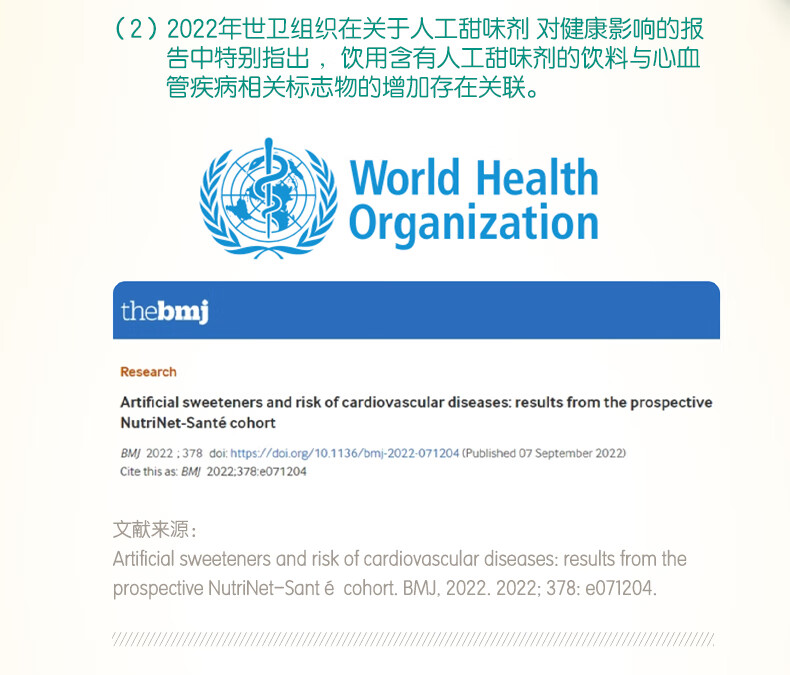 （2）2022年世卫组织在关于人工甜味剂 对健康影响的报告中特别指出，饮用含有人工甜味剂的饮料与心血管疾病相关标志物的增加存在关联。

World Health Organization

thebmj

Research

Artificial sweeteners and risk of cardiovascular diseases: results from the prospective NutriNet-Santé cohort

BMJ 2022 ; 378 doi: https://doi.org/10.1136/bmj-2022-071204 (Published 07 September 2022)
Cite this as: BMJ 2022;378:e071204

文献来源：
Artificial sweeteners and risk of cardiovascular diseases: results from the prospective NutriNet-Sant é cohort. BMJ, 2022. 2022; 378: e071204.